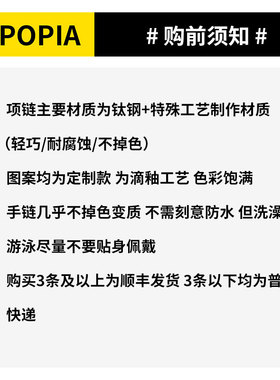 POPIA

# 购前须知 #

项链主要材质为钛钢+特殊工艺制作材质

（轻巧/耐腐蚀/不掉色）

图案均为定制款 为滴釉工艺 色彩饱满

手链几乎不掉色变质 不需刻意防水 但洗澡

游泳尽量不要贴身佩戴

购买3条及以上为顺丰发货 3条以下均为普

快递